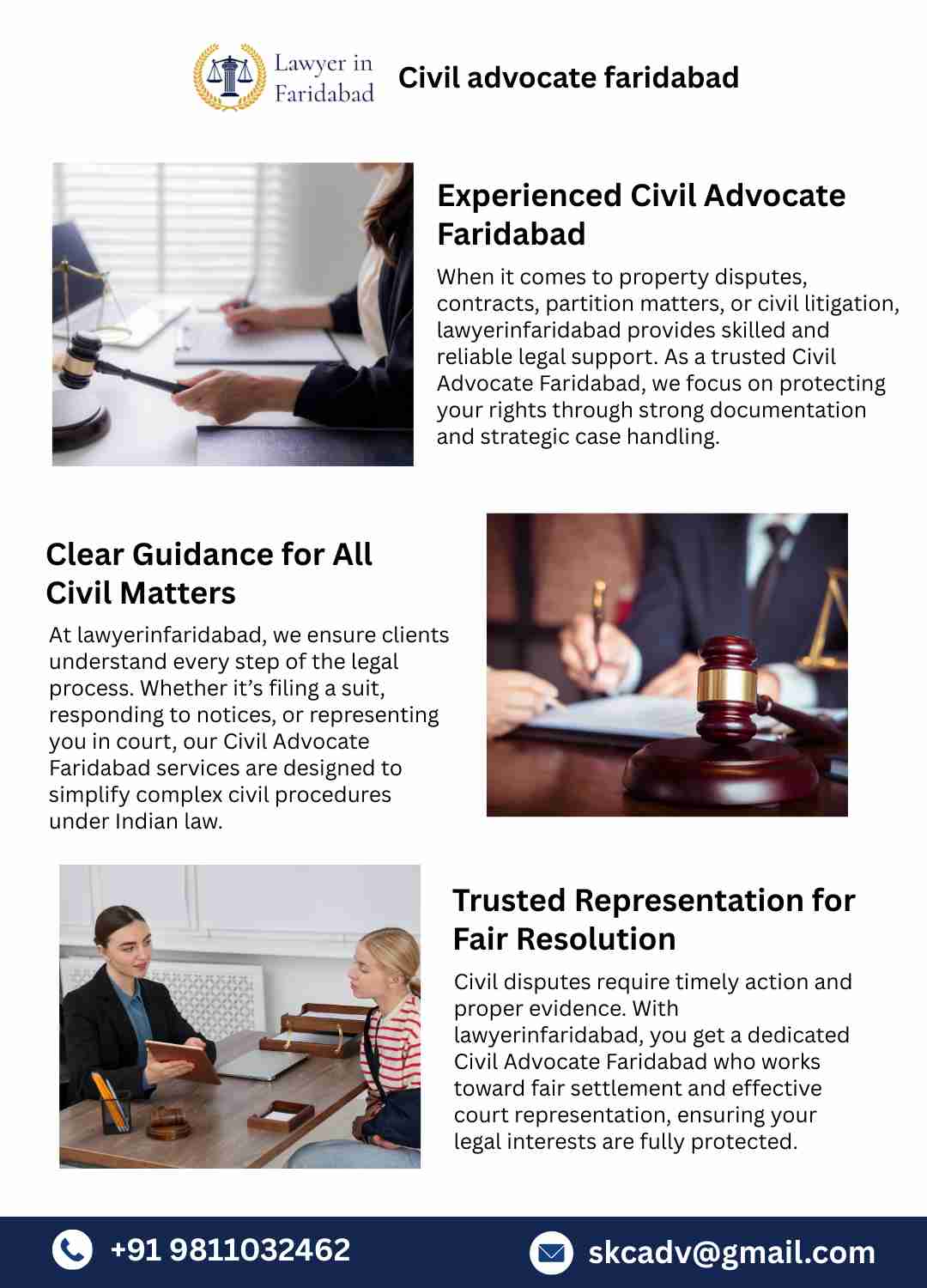 Lawyer in Faridabad

Civil advocate faridabad

Experienced Civil Advocate Faridabad

When it comes to property disputes, contracts, partition matters, or civil litigation, lawyerinfaridabad provides skilled and reliable legal support. As a trusted Civil Advocate Faridabad, we focus on protecting your rights through strong documentation and strategic case handling.

Clear Guidance for All Civil Matters

At lawyerinfaridabad, we ensure clients understand every step of the legal process. Whether it's filing a suit, responding to notices, or representing you in court, our Civil Advocate Faridabad services are designed to simplify complex civil procedures under Indian law.

Trusted Representation for Fair Resolution

Civil disputes require timely action and proper evidence. With lawyerinfaridabad, you get a dedicated Civil Advocate Faridabad who works toward fair settlement and effective court representation, ensuring your legal interests are fully protected.

+91 9811032462

skcadv@gmail.com